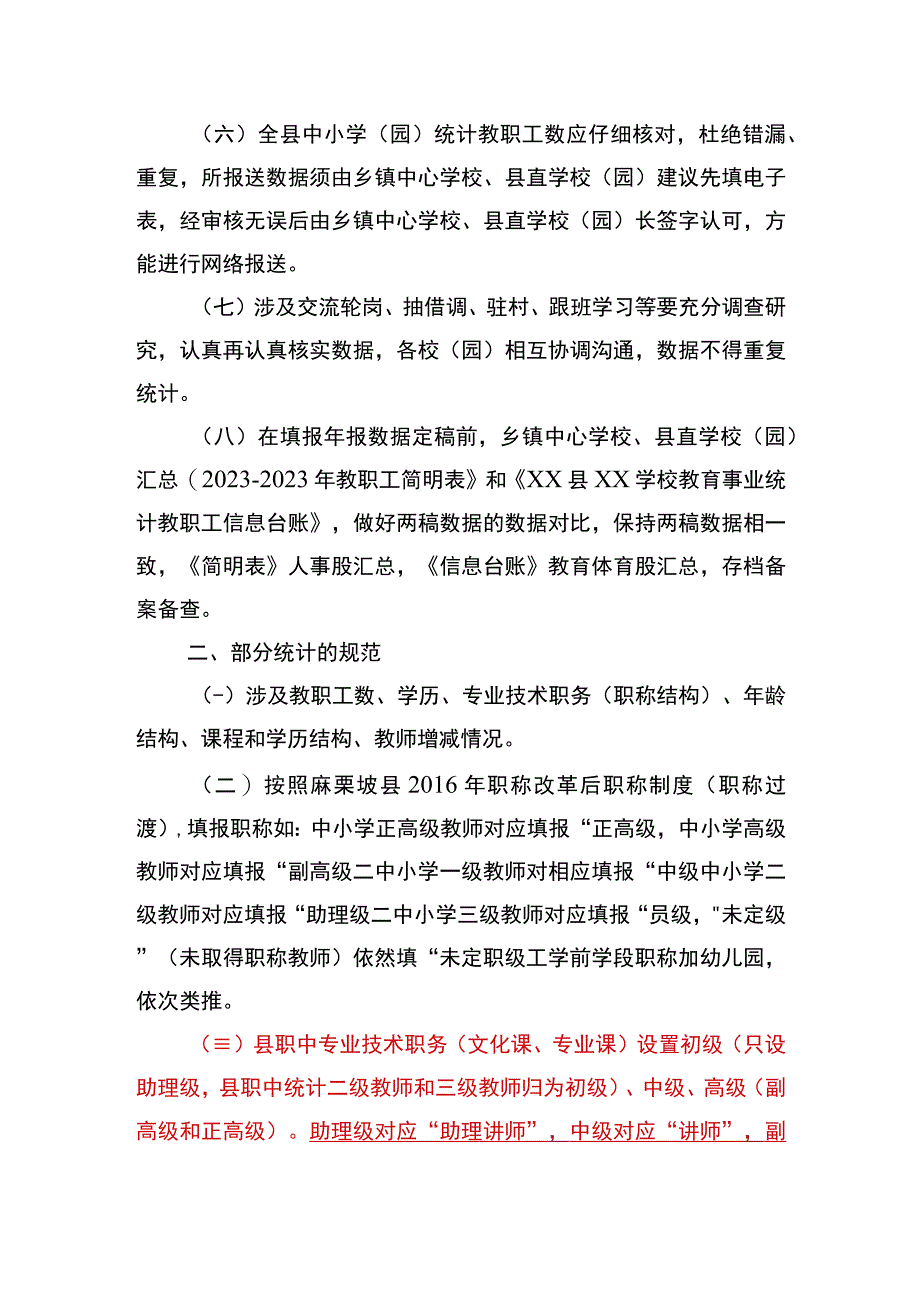 （六）全县中小学（园）统计教职工数应仔细核对，杜绝错漏、重复，所报送数据须由乡镇中心学校、县直学校（园）建议先填电子表，经审核无误后由乡镇中心学校、县直学校（园）长签字认可，方能进行网络报送。

（七）涉及交流轮岗、抽借调、驻村、跟班学习等要充分调查研究，认真再认真核实数据，各校（园）相互协调沟通，数据不得重复统计。

（八）在填报年报数据定稿前，乡镇中心学校、县直学校（园）汇总（2023-2023年教职工简明表》和《XX县XX学校教育事业统计教职工信息台账》，做好两稿数据的数据对比，保持两稿数据相一致，《简明表》人事股汇总，《信息台账》教育体育股汇总，存档备案备查。

二、部分统计的规范

(-）涉及教职工数、学历、专业技术职务（职称结构）、年龄结构、课程和学历结构、教师增减情况。

（二）按照麻栗坡县2016年职称改革后职称制度（职称过渡），填报职称如：中小学正高级教师对应填报“正高级，中小学高级教师对应填报“副高级二中小学一级教师对相应填报“中级中小学二级教师对应填报“助理级二中小学三级教师对应填报“员级，"未定级”（未取得职称教师）依然填“未定职级工学前学段职称加幼儿园，依次类推。

（≡）县职中专业技术职务（文化课、专业课）设置初级（只设助理级，县职中统计二级教师和三级教师归为初级）、中级、高级（副高级和正高级）。助理级对应“助理讲师”，中级对应“讲师”，副